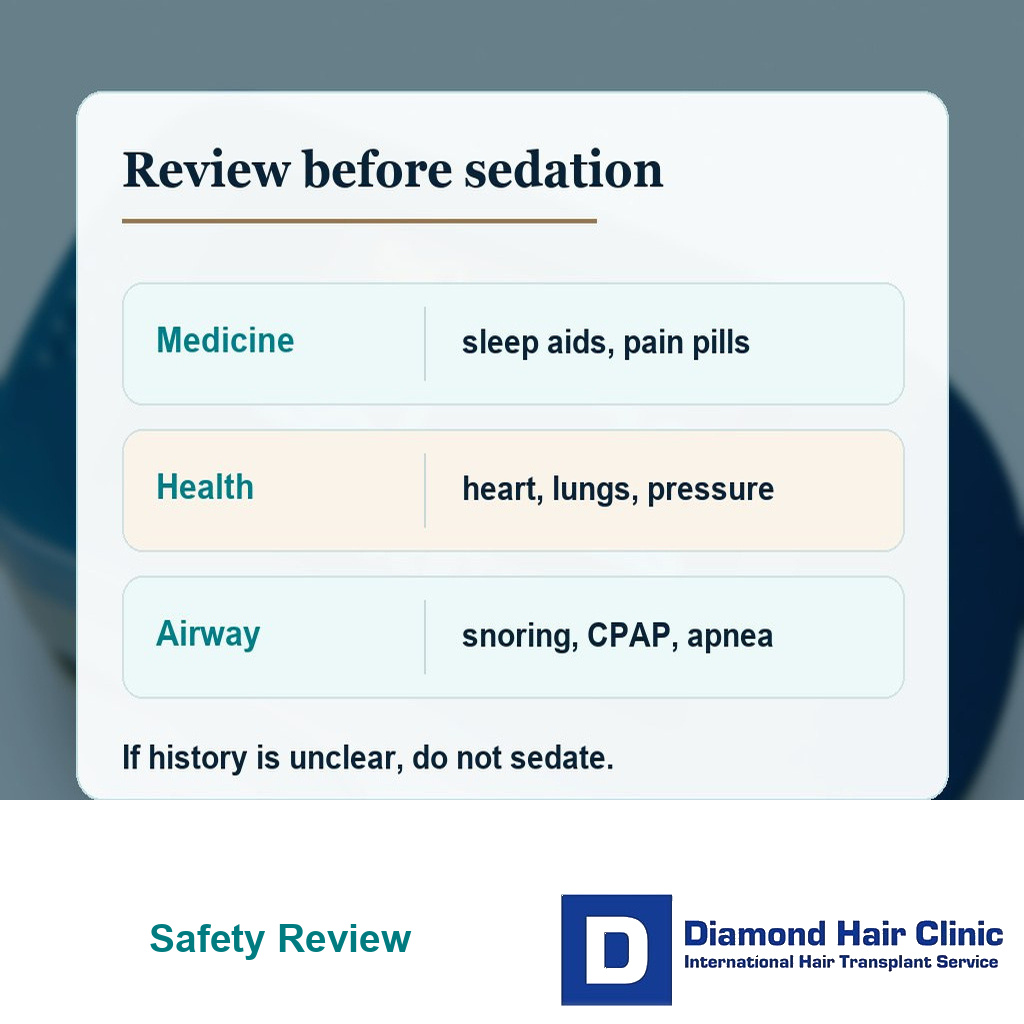 Review before sedation

| Medicine | sleep aids, pain pills |
|---|---|
| Health | heart, lungs, pressure |
| Airway | snoring, CPAP, apnea |

If history is unclear, do not sedate.

Safety Review

D

Diamond Hair Clinic
International Hair Transplant Service